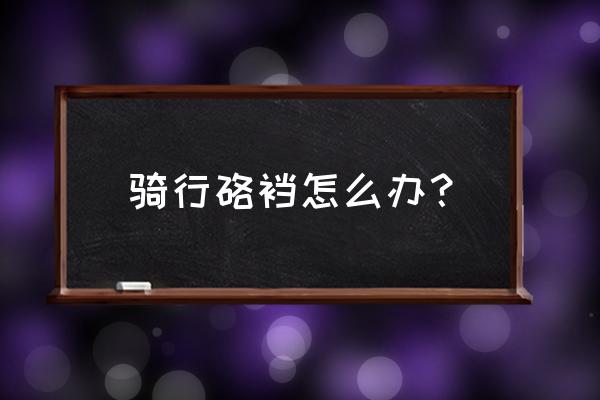 骑行硌裆怎么办？